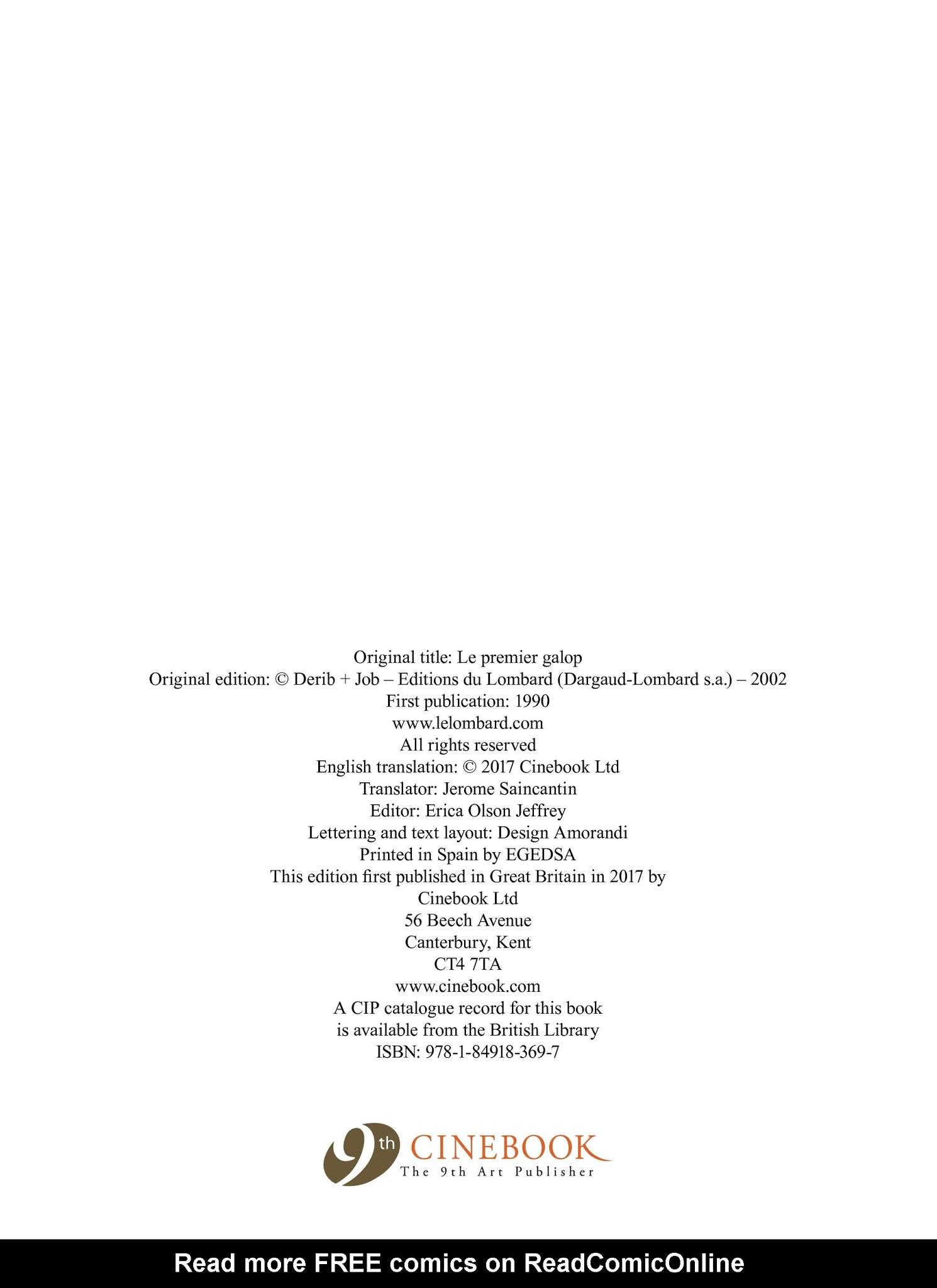 Original title: Le premier galop
Original edition: © Derib + Job – Editions du Lombard (Dargaud-Lombard s.a.) – 2002
First publication: 1990
www.lelombard.com
All rights reserved
English translation: © 2017 Cinebook Ltd
Translator: Jerome Saincantin
Editor: Erica Olson Jeffrey
Lettering and text layout: Design Amorandi
Printed in Spain by EGEDSA
This edition first published in Great Britain in 2017 by
Cinebook Ltd
56 Beech Avenue
Canterbury, Kent
CT4 7TA
www.cinebook.com
A CIP catalogue record for this book
is available from the British Library
ISBN: 978-1-84918-369-7

9th CINEBOOK
The 9th Art Publisher

Read more FREE comics on ReadComicOnline